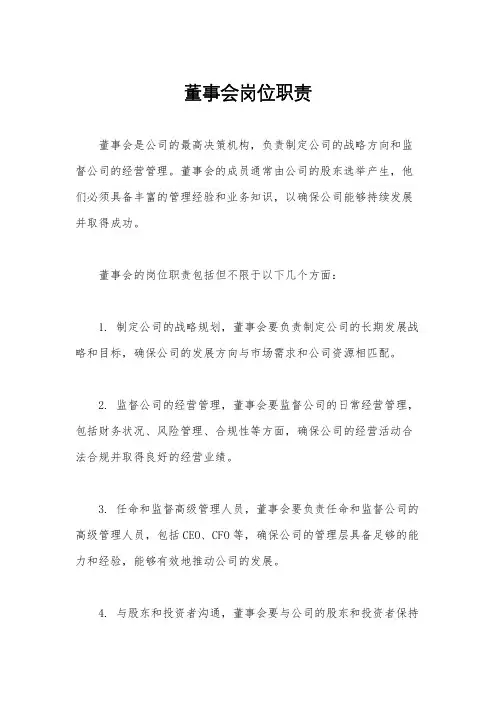 董事会岗位职责

董事会是公司的最高决策机构，负责制定公司的战略方向和监督公司的经营管理。董事会的成员通常由公司的股东选举产生，他们必须具备丰富的管理经验和业务知识，以确保公司能够持续发展并取得成功。

董事会的岗位职责包括但不限于以下几个方面：

1. 制定公司的战略规划，董事会要负责制定公司的长期发展战略和目标，确保公司的发展方向与市场需求和公司资源相匹配。

2. 监督公司的经营管理，董事会要监督公司的日常经营管理，包括财务状况、风险管理、合规性等方面，确保公司的经营活动合法合规并取得良好的经营业绩。

3. 任命和监督高级管理人员，董事会要负责任命和监督公司的高级管理人员，包括CEO、CFO等，确保公司的管理层具备足够的能力和经验，能够有效地推动公司的发展。

4. 与股东和投资者沟通，董事会要与公司的股东和投资者保持